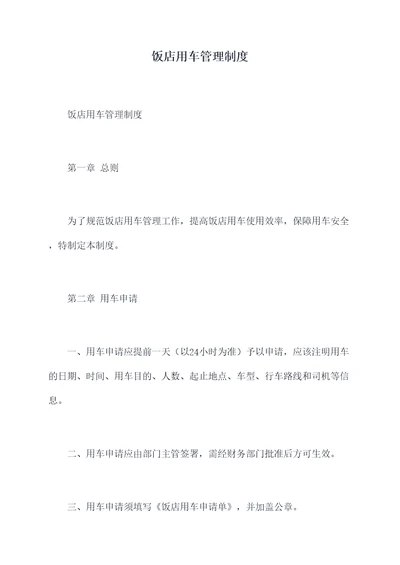 饭店用车管理制度

饭店用车管理制度

第一章 总则

为了规范饭店用车管理工作，提高饭店用车使用效率，保障用车安全，特制定本制度。

第二章 用车申请

一、用车申请应提前一天（以24小时为准）予以申请，应该注明用车的日期、时间、用车目的、人数、起止地点、车型、行车路线和司机等信息。

二、用车申请应由部门主管签署，需经财务部门批准后方可生效。

三、用车申请须填写《饭店用车申请单》，并加盖公章。